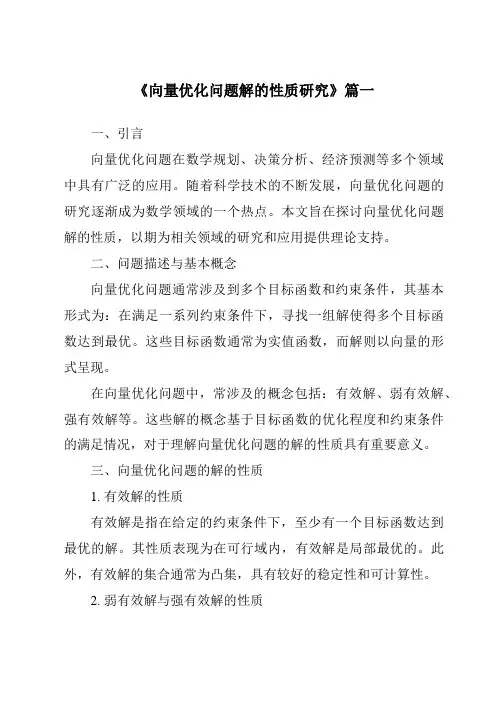 《向量优化问题解的性质研究》篇一

一、引言

向量优化问题在数学规划、决策分析、经济预测等多个领域中具有广泛的应用。随着科学技术的不断发展，向量优化问题的研究逐渐成为数学领域的一个热点。本文旨在探讨向量优化问题解的性质，以期为相关领域的研究和应用提供理论支持。

二、问题描述与基本概念

向量优化问题通常涉及到多个目标函数和约束条件，其基本形式为：在满足一系列约束条件下，寻找一组解使得多个目标函数达到最优。这些目标函数通常为实值函数，而解则以向量的形式呈现。

在向量优化问题中，常涉及的概念包括：有效解、弱有效解、强有效解等。这些解的概念基于目标函数的优化程度和约束条件的满足情况，对于理解向量优化问题的解的性质具有重要意义。

三、向量优化问题的解的性质

1. 有效解的性质

有效解是指在给定的约束条件下，至少有一个目标函数达到最优的解。其性质表现为在可行域内，有效解是局部最优的。此外，有效解的集合通常为凸集，具有较好的稳定性和可计算性。

2. 弱有效解与强有效解的性质